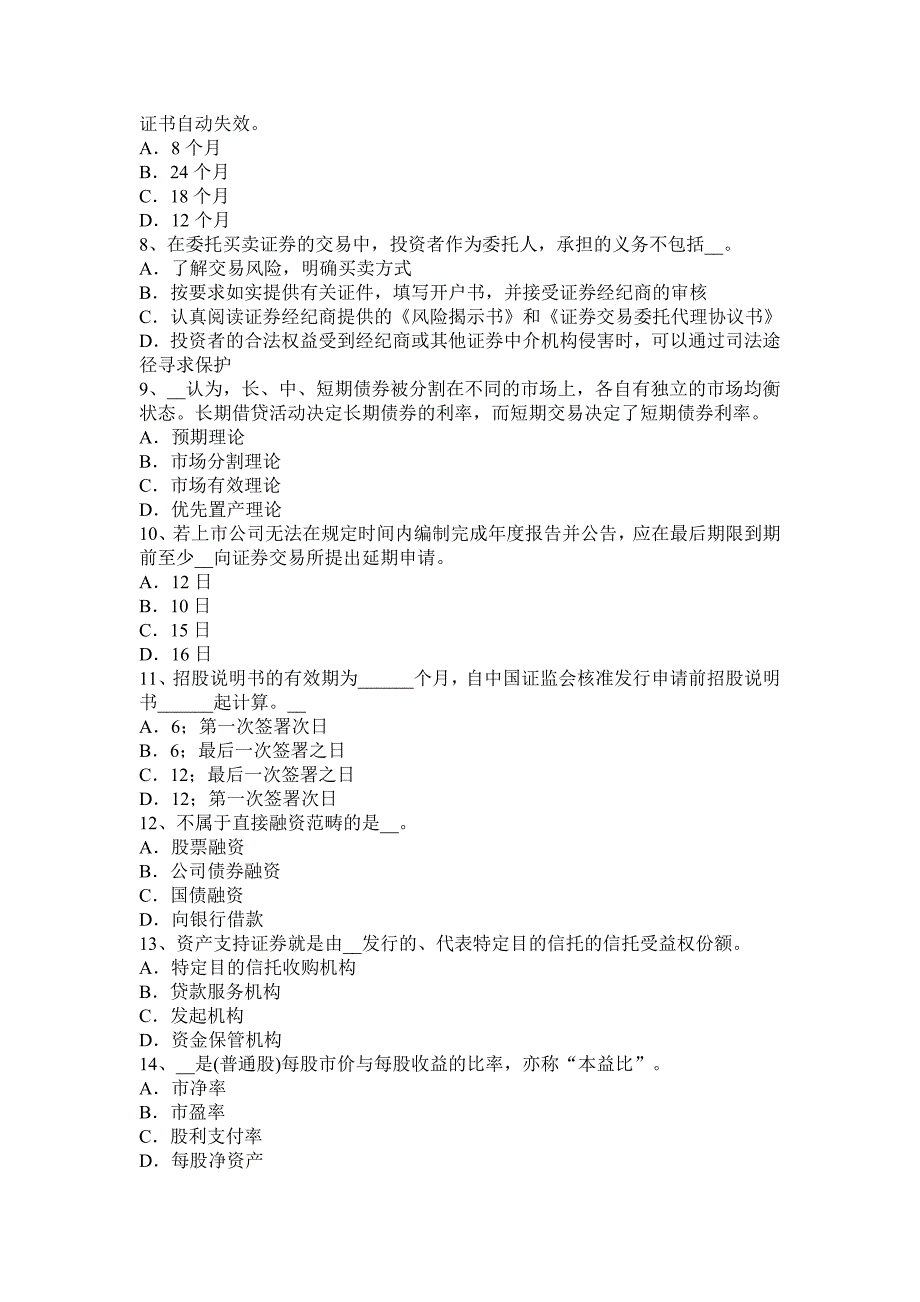 证书自动失效。
A．8 个月
B．24 个月
C．18 个月
D．12 个月
8、在委托买卖证券的交易中，投资者作为委托人，承担的义务不包括__。
A．了解交易风险，明确买卖方式
B．按要求如实提供有关证件，填写开户书，并接受证券经纪商的审核
C．认真阅读证券经纪商提供的《风险揭示书》和《证券交易委托代理协议书》
D．投资者的合法权益受到经纪商或其他证券中介机构侵害时，可以通过司法途径寻求保护
9、__认为，长、中、短期债券被分割在不同的市场上，各自有独立的市场均衡状态。长期借贷活动决定长期债券的利率，而短期交易决定了短期债券利率。
A．预期理论
B．市场分割理论
C．市场有效理论
D．优先置产理论
10、若上市公司无法在规定时间内编制完成年度报告并公告，应在最后期限到期前至少__向证券交易所提出延期申请。
A．12 日
B．10 日
C．15 日
D．16 日
11、招股说明书的有效期为______个月，自中国证监会核准发行申请前招股说明书______起计算。__
A．6；第一次签署次日
B．6；最后一次签署之日
C．12；最后一次签署之日
D．12；第一次签署次日
12、不属于直接融资范畴的是__。
A．股票融资
B．公司债券融资
C．国债融资
D．向银行借款
13、资产支持证券就是由__发行的、代表特定目的信托的信托受益权份额。
A．特定目的信托收购机构
B．贷款服务机构
C．发起机构
D．资金保管机构
14、__是(普通股)每股市价与每股收益的比率，亦称“本益比”。
A．市净率
B．市盈率
C．股利支付率
D．每股净资产